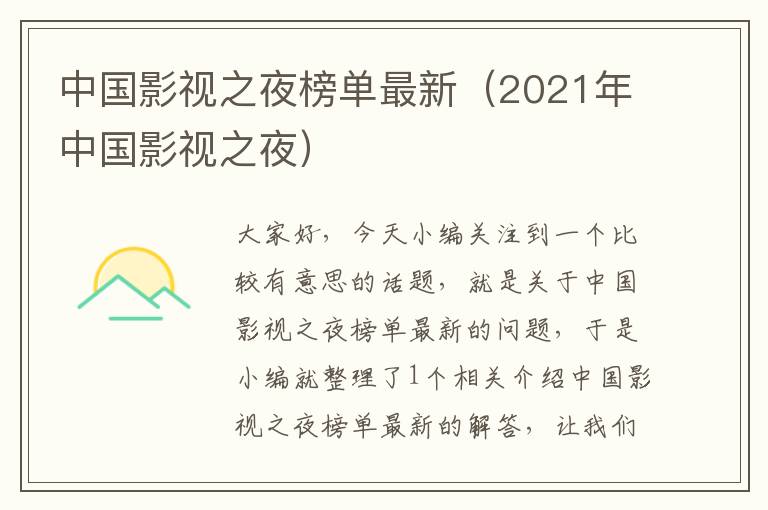 中国影视之夜榜单最新（2021年中国影视之夜）

大家好，今天小编关注到一个比较有意思的话题，就是关于中国影视之夜榜单最新的问题，于是小编就整理了1个相关介绍中国影视之夜榜单最新的解答，让我们